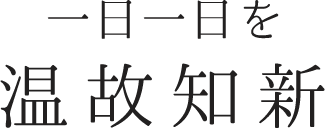 一日一日を
温故知新